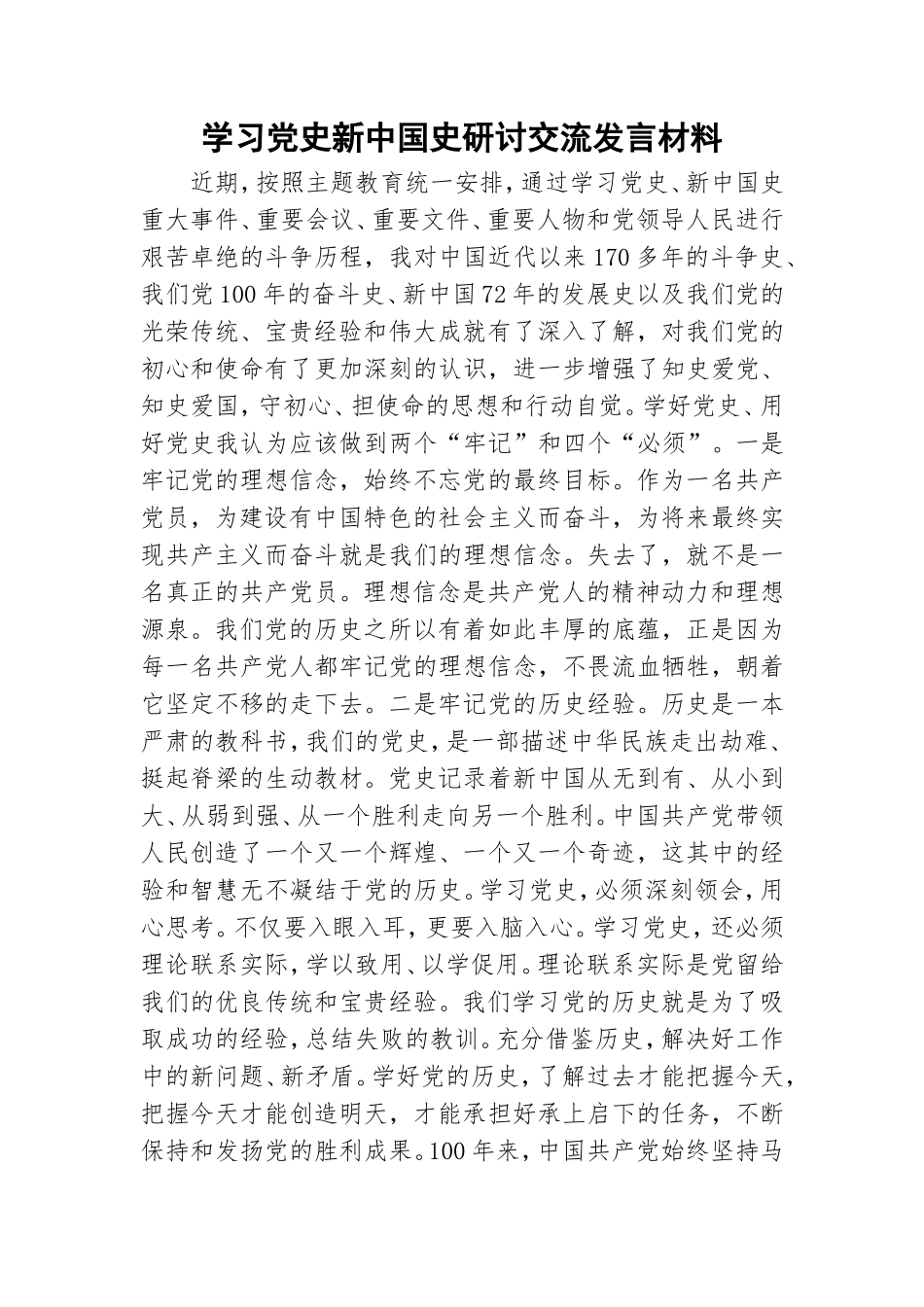 学习党史新中国史研讨交流发言材料

近期，按照主题教育统一安排，通过学习党史、新中国史重大事件、重要会议、重要文件、重要人物和党领导人民进行艰苦卓绝的斗争历程，我对中国近代以来170多年的斗争史、我们党100年的奋斗史、新中国72年的发展史以及我们党的光荣传统、宝贵经验和伟大成就有了深入了解，对我们党的初心和使命有了更加深刻的认识，进一步增强了知史爱党、知史爱国，守初心、担使命的思想和行动自觉。学好党史、用好党史我认为应该做到两个“牢记”和四个“必须”。一是牢记党的理想信念，始终不忘党的最终目标。作为一名共产党员，为建设有中国特色的社会主义而奋斗，为将来最终实现共产主义而奋斗就是我们的理想信念。失去了，就不是一名真正的共产党员。理想信念是共产党人的精神动力和理想源泉。我们党的历史之所以有着如此丰厚的底蕴，正是因为每一名共产党人都牢记党的理想信念，不畏流血牺牲，朝着它坚定不移的走下去。二是牢记党的历史经验。历史是一本严肃的教科书，我们的党史，是一部描述中华民族走出劫难、挺起脊梁的生动教材。党史记录着新中国从无到有、从小到大、从弱到强、从一个胜利走向另一个胜利。中国共产党带领人民创造了一个又一个辉煌、一个又一个奇迹，这其中的经验和智慧无不凝结于党的历史。学习党史，必须深刻领会，用心思考。不仅要入眼入耳，更要入脑入心。学习党史，还必须理论联系实际，学以致用、以学促用。理论联系实际是党留给我们的优良传统和宝贵经验。我们学习党的历史就是为了吸取成功的经验，总结失败的教训。充分借鉴历史，解决好工作中的新问题、新矛盾。学好党的历史，了解过去才能把握今天，把握今天才能创造明天，才能承担好承上启下的任务，不断保持和发扬党的胜利成果。100年来，中国共产党始终坚持马